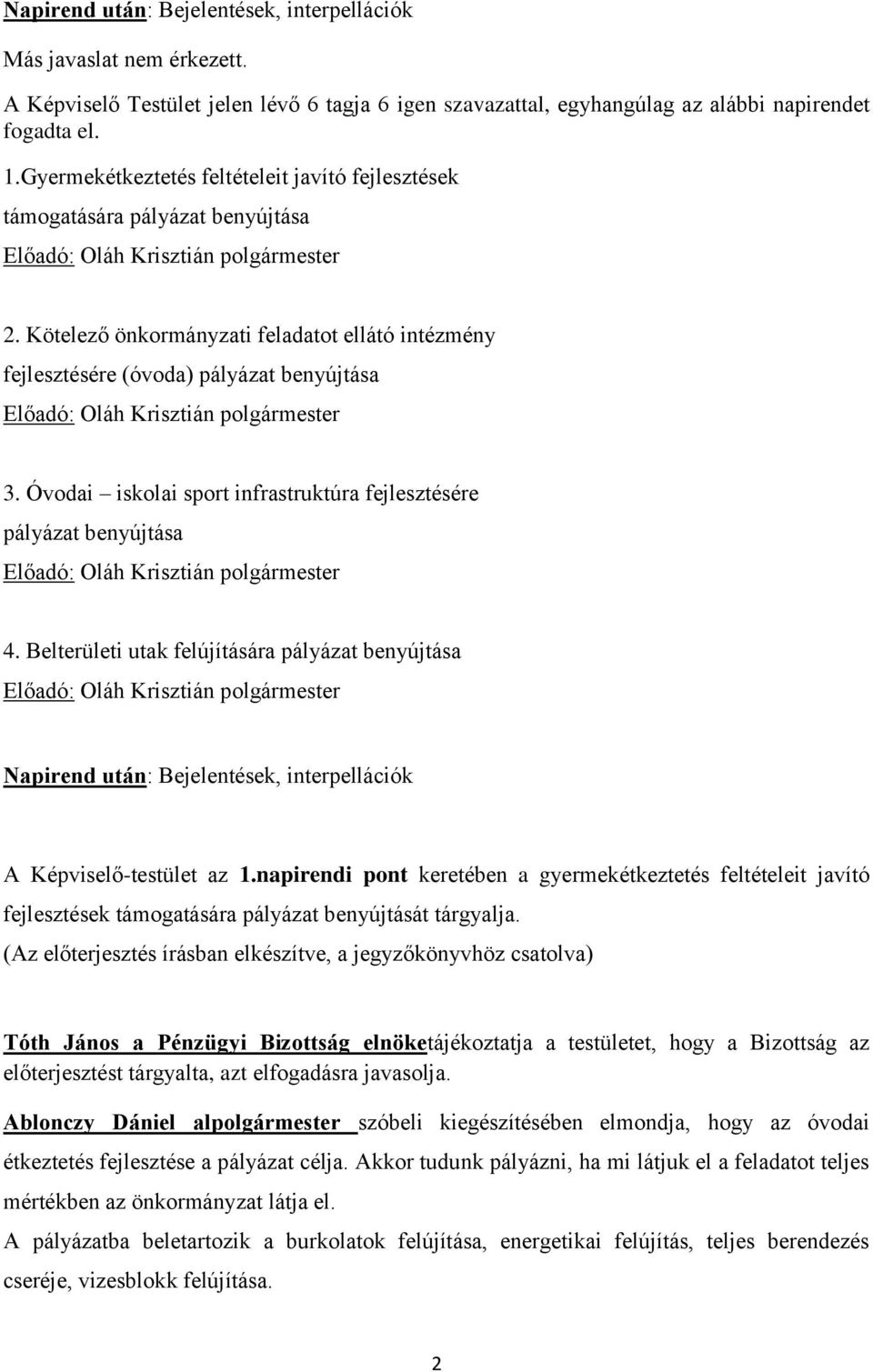 Napirend után: Bejelentések, interpellációk

Más javaslat nem érkezett.

A Képviselő Testület jelen lévő 6 tagja 6 igen szavazattal, egyhangúlag az alábbi napirendet fogadta el.

1.Gyermekétkeztetés feltételeit javító fejlesztések támogatására pályázat benyújtása
Előadó: Oláh Krisztián polgármester

2. Kötelező önkormányzati feladatot ellátó intézmény fejlesztésére (óvoda) pályázat benyújtása
Előadó: Oláh Krisztián polgármester

3. Óvodai – iskolai sport infrastruktúra fejlesztésére pályázat benyújtása
Előadó: Oláh Krisztián polgármester

4. Belterületi utak felújítására pályázat benyújtása
Előadó: Oláh Krisztián polgármester

Napirend után: Bejelentések, interpellációk

A Képviselő-testület az 1.napirendi pont keretében a gyermekétkeztetés feltételeit javító fejlesztések támogatására pályázat benyújtását tárgyalja.
(Az előterjesztés írásban elkészítve, a jegyzőkönyvhöz csatolva)

Tóth János a Pénzügyi Bizottság elnöketájékoztatja a testületet, hogy a Bizottság az előterjesztést tárgyalta, azt elfogadásra javasolja.

Ablonczy Dániel alpolgármester szóbeli kiegészítésében elmondja, hogy az óvodai étkeztetés fejlesztése a pályázat célja. Akkor tudunk pályázni, ha mi látjuk el a feladatot teljes mértékben az önkormányzat látja el.

A pályázatba beletartozik a burkolatok felújítása, energetikai felújítás, teljes berendezés cseréje, vizesblokk felújítása.

2